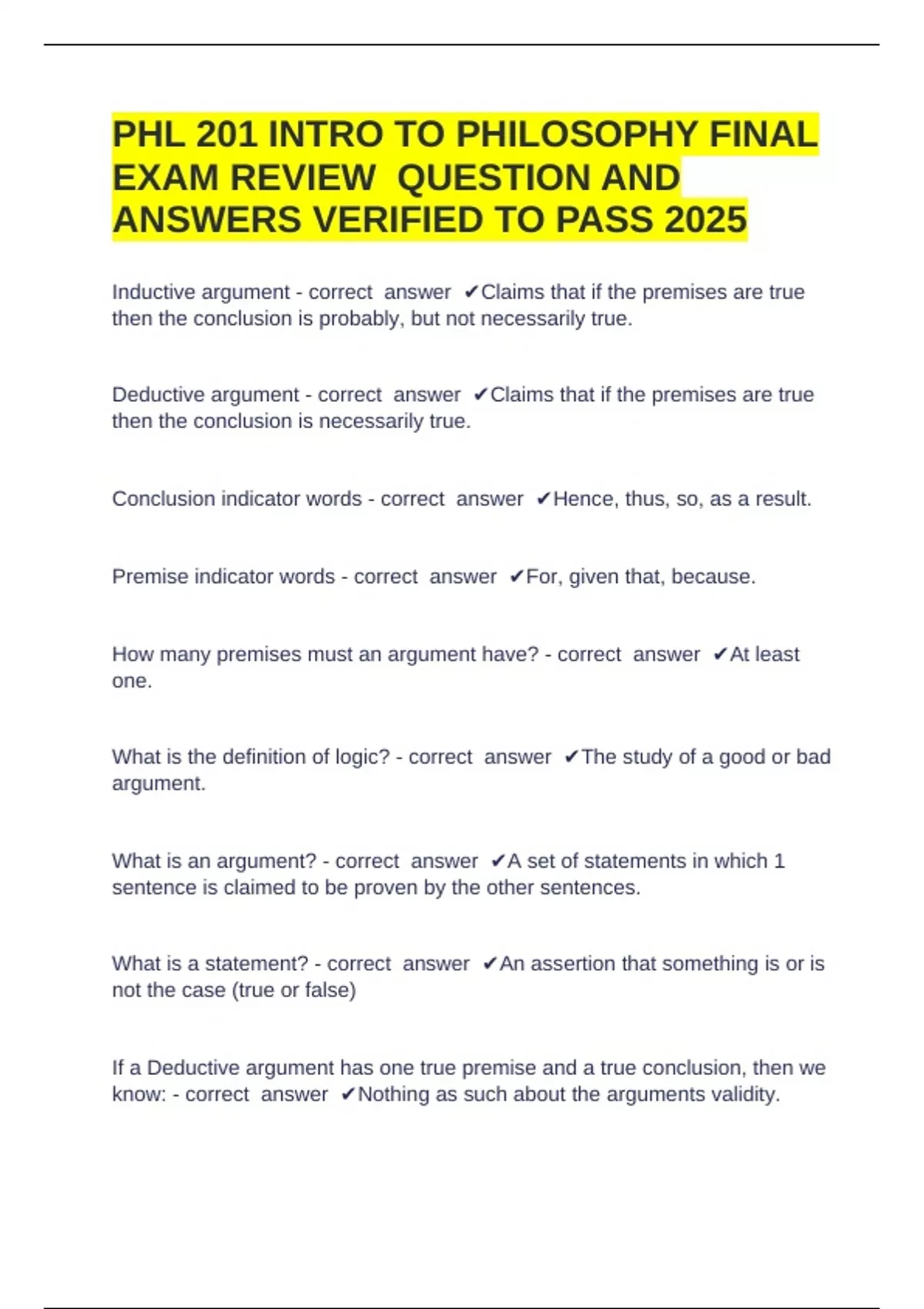 PHL 201 INTRO TO PHILOSOPHY FINAL EXAM REVIEW QUESTION AND ANSWERS VERIFIED TO PASS 2025

Inductive argument - correct answer ✔Claims that if the premises are true then the conclusion is probably, but not necessarily true.

Deductive argument - correct answer ✔Claims that if the premises are true then the conclusion is necessarily true.

Conclusion indicator words - correct answer ✔Hence, thus, so, as a result.

Premise indicator words - correct answer ✔For, given that, because.

How many premises must an argument have? - correct answer ✔At least one.

What is the definition of logic? - correct answer ✔The study of a good or bad argument.

What is an argument? - correct answer ✔A set of statements in which 1 sentence is claimed to be proven by the other sentences.

What is a statement? - correct answer ✔An assertion that something is or is not the case (true or false)

If a Deductive argument has one true premise and a true conclusion, then we know: - correct answer ✔Nothing as such about the arguments validity.